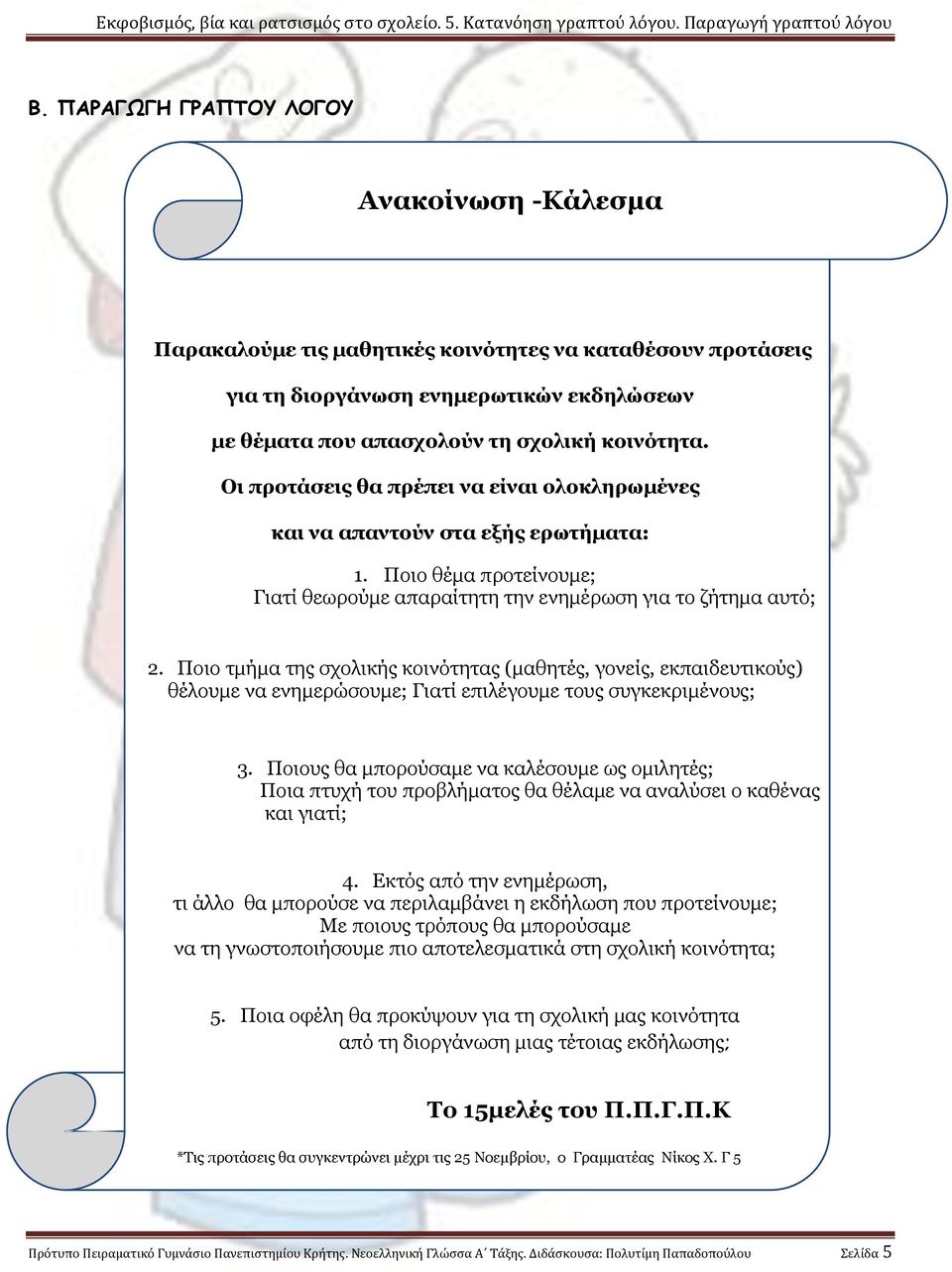 Εκφοβισμός, βία και ρατσισμός στο σχολείο. 5. Κατανόηση γραπτού λόγου. Παραγωγή γραπτού λόγου

Β. ΠΑΡΑΓΩΓΗ ΓΡΑΠΤΟΥ ΛΟΓΟΥ

Ανακοίνωση -Κάλεσμα

Παρακαλούμε τις μαθητικές κοινότητες να καταθέσουν προτάσεις για τη διοργάνωση ενημερωτικών εκδηλώσεων με θέματα που απασχολούν τη σχολική κοινότητα. Οι προτάσεις θα πρέπει να είναι ολοκληρωμένες και να απαντούν στα εξής ερωτήματα:

1. Ποιο θέμα προτείνουμε; Γιατί θεωρούμε απαραίτητη την ενημέρωση για το ζήτημα αυτό;

2. Ποιο τμήμα της σχολικής κοινότητας (μαθητές, γονείς, εκπαιδευτικούς) θέλουμε να ενημερώσουμε; Γιατί επιλέγουμε τους συγκεκριμένους;

3. Ποιους θα μπορούσαμε να καλέσουμε ως ομιλητές; Ποια πτυχή του προβλήματος θα θέλαμε να αναλύσει ο καθένας και γιατί;

4. Εκτός από την ενημέρωση, τι άλλο θα μπορούσε να περιλαμβάνει η εκδήλωση που προτείνουμε; Με ποιους τρόπους θα μπορούσαμε να τη γνωστοποιήσουμε πιο αποτελεσματικά στη σχολική κοινότητα;

5. Ποια οφέλη θα προκύψουν για τη σχολική μας κοινότητα από τη διοργάνωση μιας τέτοιας εκδήλωσης;

Το 15μελές του Π.Π.Γ.Π.Κ

*Τις προτάσεις θα συγκεντρώνει μέχρι τις 25 Νοεμβρίου, ο Γραμματέας Νίκος Χ. Γ 5

Πρότυπο Πειραματικό Γυμνάσιο Πανεπιστημίου Κρήτης. Νεοελληνική Γλώσσα Α΄ Τάξης. Διδάσκουσα: Πολυτίμη Παπαδοπούλου Σελίδα 5